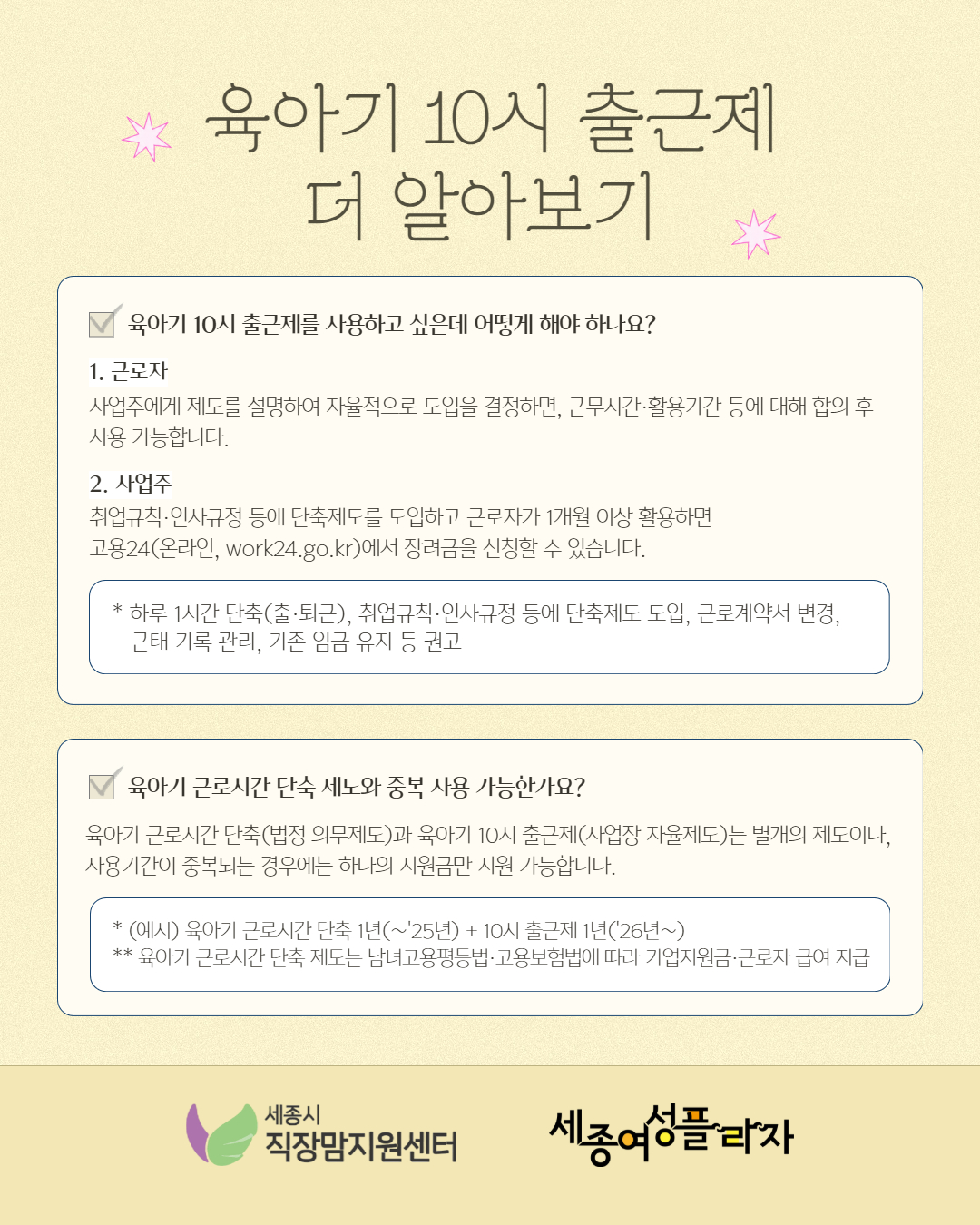 육아기 10시 출근제
더 알아보기

☑ 육아기 10시 출근제를 사용하고 싶은데 어떻게 해야 하나요?

1. 근로자
사업주에게 제도를 설명하여 자율적으로 도입을 결정하면, 근무시간·활용기간 등에 대해 합의 후 사용 가능합니다.

2. 사업주
취업규칙·인사규정 등에 단축제도를 도입하고 근로자가 1개월 이상 활용하면 고용24(온라인, work24.go.kr)에서 장려금을 신청할 수 있습니다.

* 하루 1시간 단축(출·퇴근), 취업규칙·인사규정 등에 단축제도 도입, 근로계약서 변경, 근태 기록 관리, 기존 임금 유지 등 권고

☑ 육아기 근로시간 단축 제도와 중복 사용 가능한가요?

육아기 근로시간 단축(법정 의무제도)과 육아기 10시 출근제(사업장 자율제도)는 별개의 제도이나, 사용기간이 중복되는 경우에는 하나의 지원금만 지원 가능합니다.

* (예시) 육아기 근로시간 단축 1년(~'25년) + 10시 출근제 1년('26년~)
** 육아기 근로시간 단축 제도는 남녀고용평등법·고용보험법에 따라 기업지원금·근로자 급여 지급

세종시
직장맘지원센터

세종여성플라자